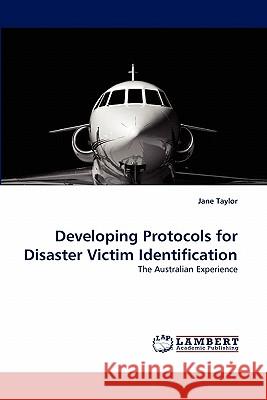 Jane Taylor

Developing Protocols for Disaster Victim Identification

The Australian Experience

LAP LAMBERT Academic Publishing

Kraina Książek